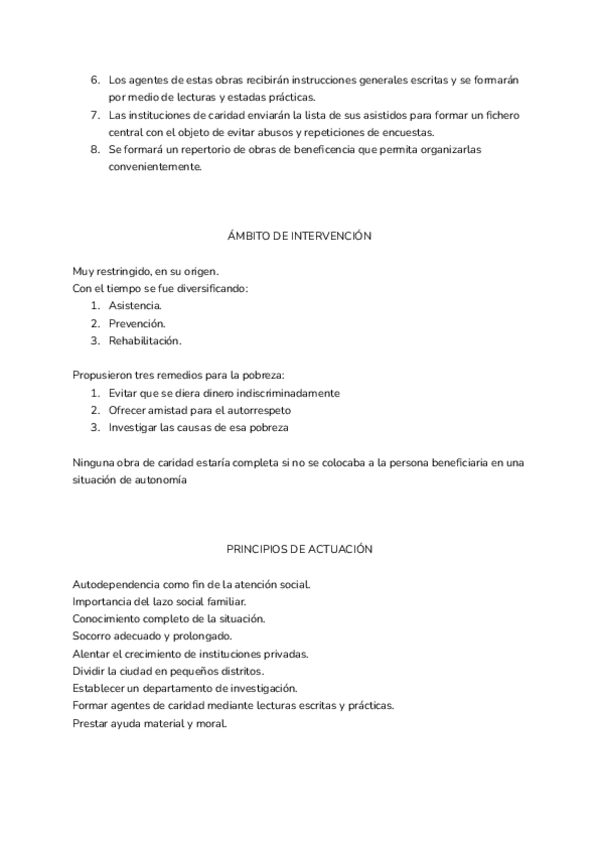 6. Los agentes de estas obras recibirán instrucciones generales escritas y se formarán por medio de lecturas y estadas prácticas.
7. Las instituciones de caridad enviarán la lista de sus asistidos para formar un fichero central con el objeto de evitar abusos y repeticiones de encuestas.
8. Se formará un repertorio de obras de beneficencia que permita organizarlas convenientemente.

ÁMBITO DE INTERVENCIÓN

Muy restringido, en su origen.
Con el tiempo se fue diversificando:
1. Asistencia.
2. Prevención.
3. Rehabilitación.

Propusieron tres remedios para la pobreza:
1. Evitar que se diera dinero indiscriminadamente
2. Ofrecer amistad para el autorrespeto
3. Investigar las causas de esa pobreza

Ninguna obra de caridad estaría completa si no se colocaba a la persona beneficiaria en una situación de autonomía

PRINCIPIOS DE ACTUACIÓN

Autodependencia como fin de la atención social.
Importancia del lazo social familiar.
Conocimiento completo de la situación.
Socorro adecuado y prolongado.
Alentar el crecimiento de instituciones privadas.
Dividir la ciudad en pequeños distritos.
Establecer un departamento de investigación.
Formar agentes de caridad mediante lecturas escritas y prácticas.
Prestar ayuda material y moral.